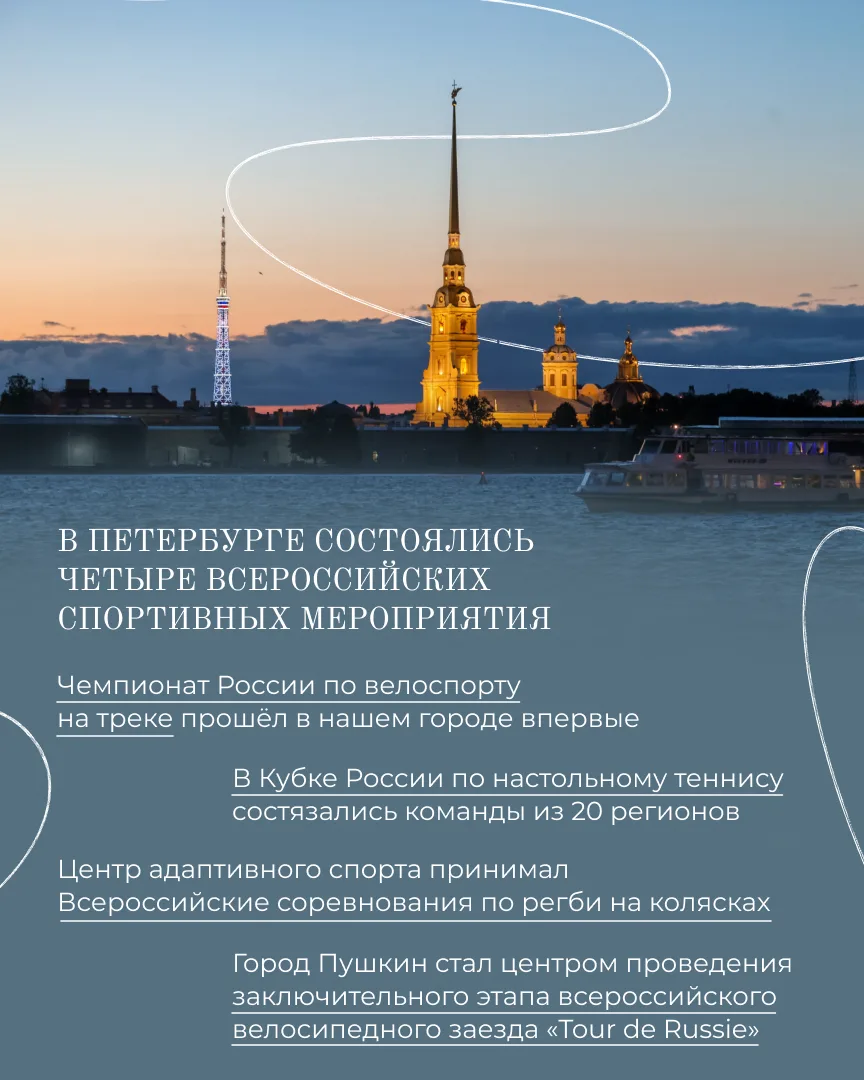 В ПЕТЕРБУРГЕ СОСТОЯЛИСЬ ЧЕТЫРЕ ВСЕРОССИЙСКИХ СПОРТИВНЫХ МЕРОПРИЯТИЯ

Чемпионат России по велоспорту на треке прошёл в нашем городе впервые

В Кубке России по настольному теннису состязались команды из 20 регионов

Центр адаптивного спорта принимал Всероссийские соревнования по регби на колясках

Город Пушкин стал центром проведения заключительного этапа всероссийского велосипедного заезда «Tour de Russie»